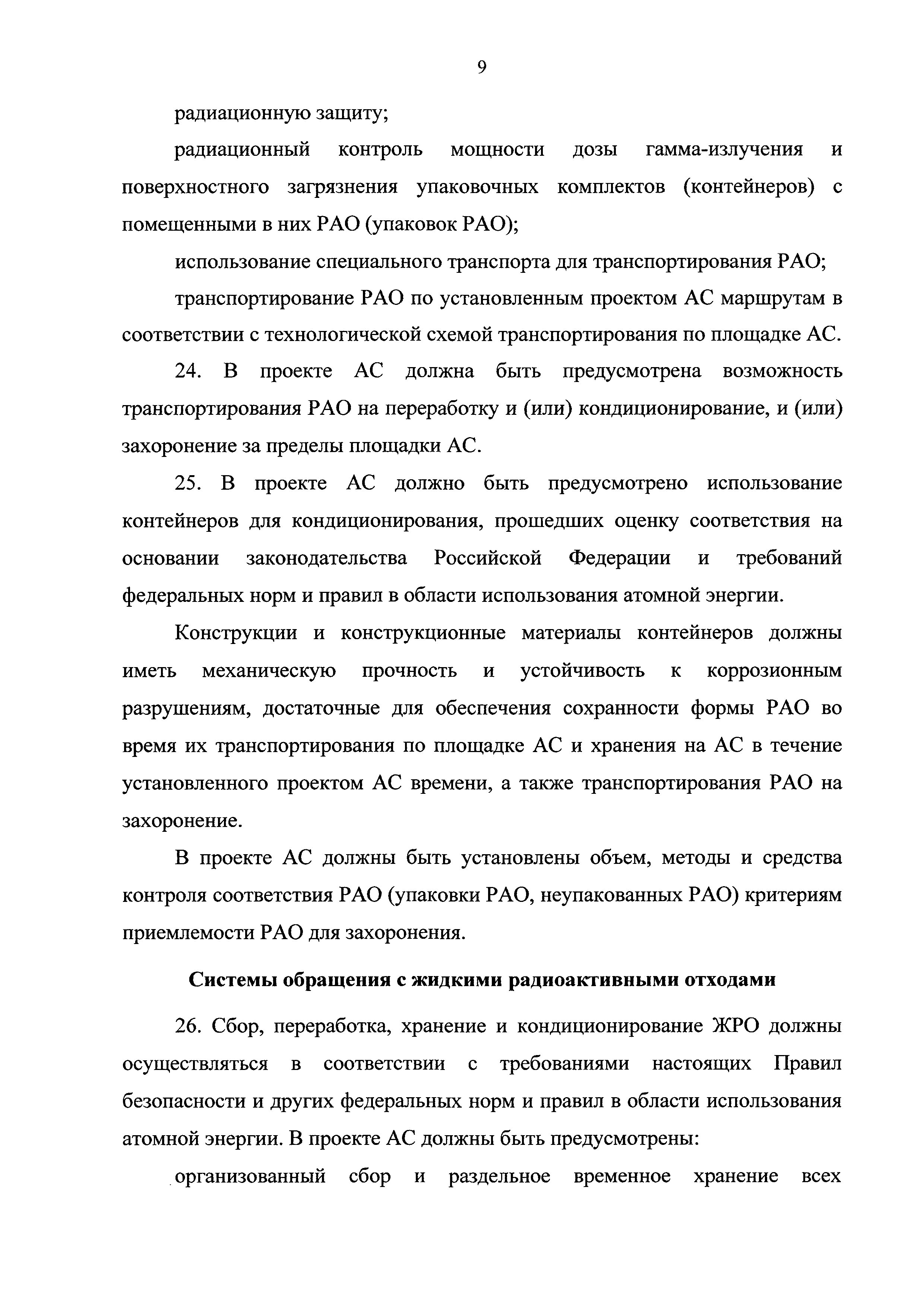 9

радиационную защиту;

радиационный контроль мощности дозы гамма-излучения и поверхностного загрязнения упаковочных комплектов (контейнеров) с помещенными в них РАО (упаковок РАО);

использование специального транспорта для транспортирования РАО;

транспортирование РАО по установленным проектом АС маршрутам в соответствии с технологической схемой транспортирования по площадке АС.

24. В проекте АС должна быть предусмотрена возможность транспортирования РАО на переработку и (или) кондиционирование, и (или) захоронение за пределы площадки АС.

25. В проекте АС должно быть предусмотрено использование контейнеров для кондиционирования, прошедших оценку соответствия на основании законодательства Российской Федерации и требований федеральных норм и правил в области использования атомной энергии.

Конструкции и конструкционные материалы контейнеров должны иметь механическую прочность и устойчивость к коррозионным разрушениям, достаточные для обеспечения сохранности формы РАО во время их транспортирования по площадке АС и хранения на АС в течение установленного проектом АС времени, а также транспортирования РАО на захоронение.

В проекте АС должны быть установлены объем, методы и средства контроля соответствия РАО (упаковки РАО, неупакованных РАО) критериям приемлемости РАО для захоронения.

Системы обращения с жидкими радиоактивными отходами

26. Сбор, переработка, хранение и кондиционирование ЖРО должны осуществляться в соответствии с требованиями настоящих Правил безопасности и других федеральных норм и правил в области использования атомной энергии. В проекте АС должны быть предусмотрены:

организованный сбор и раздельное временное хранение всех